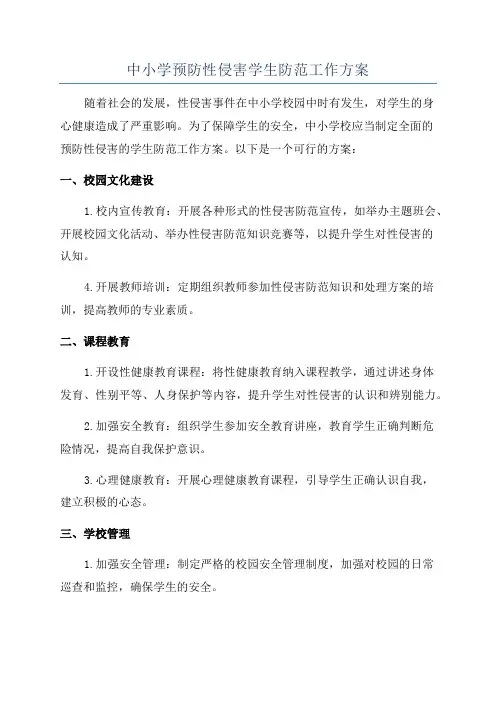 中小学预防性侵害学生防范工作方案

随着社会的发展，性侵害事件在中小学校园中时有发生，对学生的身心健康造成了严重影响。为了保障学生的安全，中小学校应当制定全面的预防性侵害的学生防范工作方案。以下是一个可行的方案：

一、校园文化建设

1.校内宣传教育：开展各种形式的性侵害防范宣传，如举办主题班会、开展校园文化活动、举办性侵害防范知识竞赛等，以提升学生对性侵害的认知。

4.开展教师培训：定期组织教师参加性侵害防范知识和处理方案的培训，提高教师的专业素质。

二、课程教育

1.开设性健康教育课程：将性健康教育纳入课程教学，通过讲述身体发育、性别平等、人身保护等内容，提升学生对性侵害的认识和辨别能力。

2.加强安全教育：组织学生参加安全教育讲座，教育学生正确判断危险情况，提高自我保护意识。

3.心理健康教育：开展心理健康教育课程，引导学生正确认识自我，建立积极的心态。

三、学校管理

1.加强安全管理：制定严格的校园安全管理制度，加强对校园的日常巡查和监控，确保学生的安全。